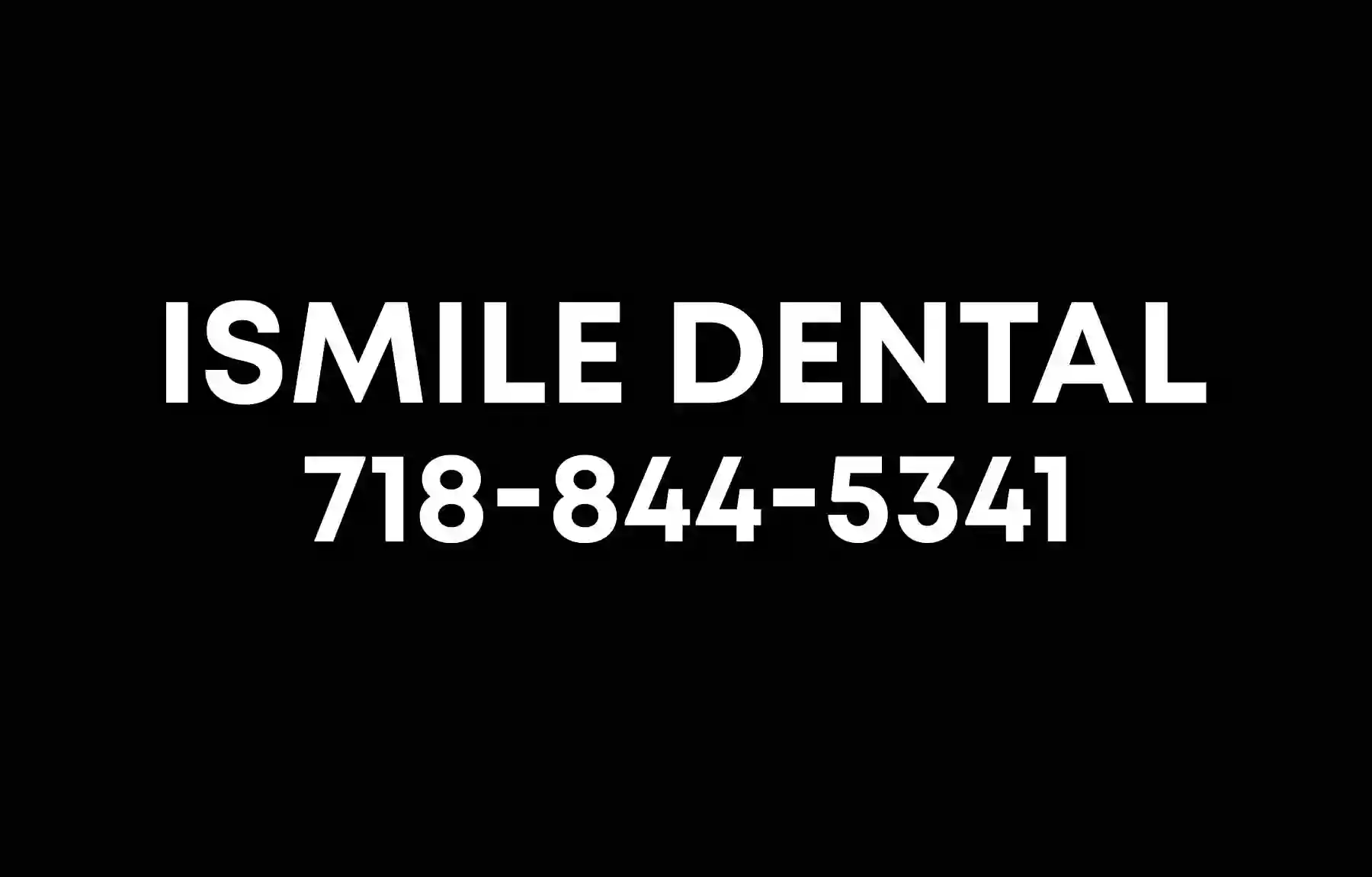 ISMILE DENTAL
718-844-5341